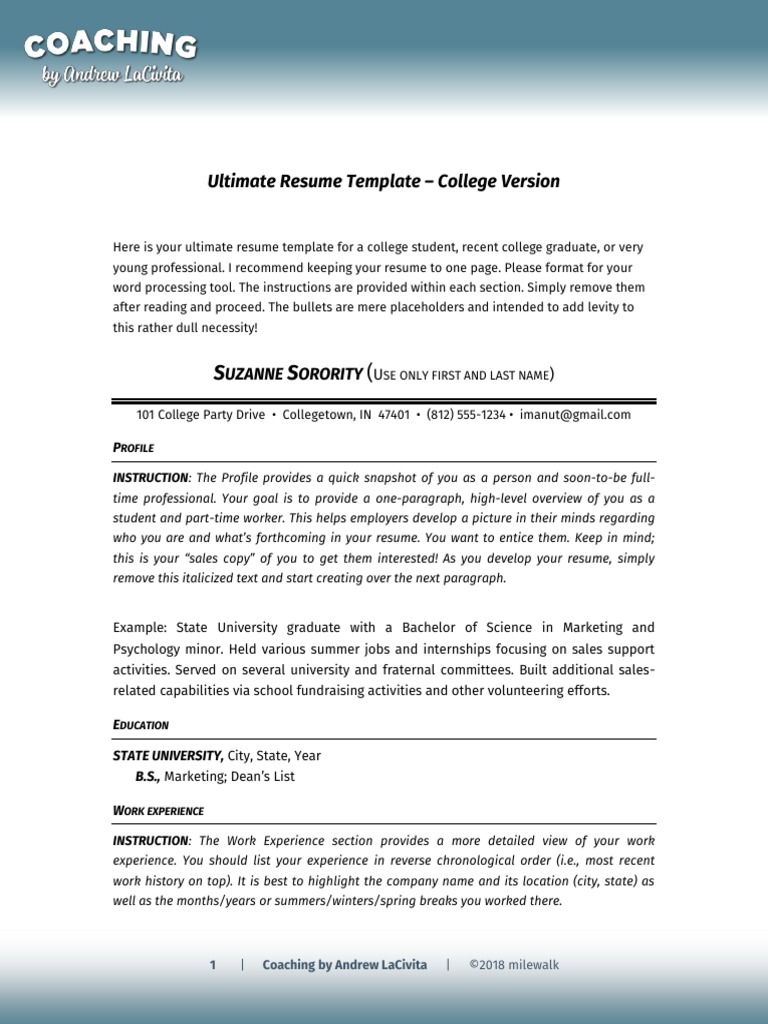 COACHING
by Andrew LaCivita

Ultimate Resume Template – College Version

Here is your ultimate resume template for a college student, recent college graduate, or very young professional. I recommend keeping your resume to one page. Please format for your word processing tool. The instructions are provided within each section. Simply remove them after reading and proceed. The bullets are mere placeholders and intended to add levity to this rather dull necessity!

SUZANNE SORORITY (USE ONLY FIRST AND LAST NAME)

101 College Party Drive • Collegetown, IN 47401 • (812) 555-1234 • imanut@gmail.com

PROFILE

INSTRUCTION: The Profile provides a quick snapshot of you as a person and soon-to-be full-time professional. Your goal is to provide a one-paragraph, high-level overview of you as a student and part-time worker. This helps employers develop a picture in their minds regarding who you are and what's forthcoming in your resume. You want to entice them. Keep in mind; this is your "sales copy" of you to get them interested! As you develop your resume, simply remove this italicized text and start creating over the next paragraph.

Example: State University graduate with a Bachelor of Science in Marketing and Psychology minor. Held various summer jobs and internships focusing on sales support activities. Served on several university and fraternal committees. Built additional sales-related capabilities via school fundraising activities and other volunteering efforts.

EDUCATION

STATE UNIVERSITY, City, State, Year
B.S., Marketing; Dean's List

WORK EXPERIENCE

INSTRUCTION: The Work Experience section provides a more detailed view of your work experience. You should list your experience in reverse chronological order (i.e., most recent work history on top). It is best to highlight the company name and its location (city, state) as well as the months/years or summers/winters/spring breaks you worked there.

1 | Coaching by Andrew LaCivita | ©2018 milewalk